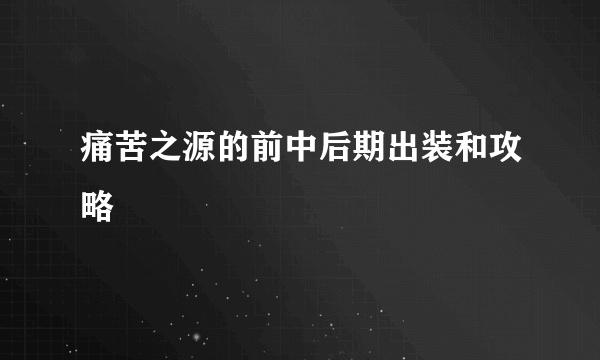 痛苦之源的前中后期出装和攻略